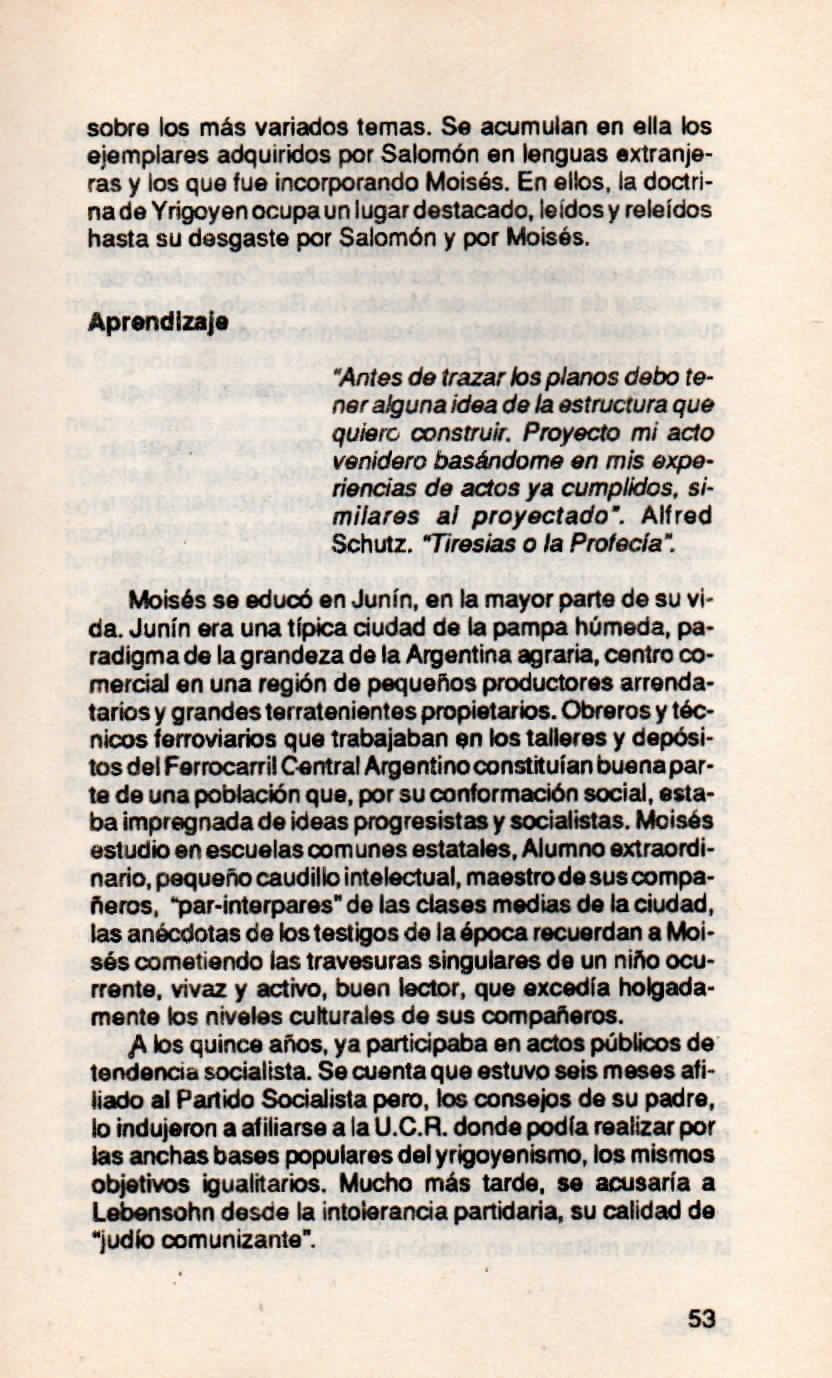 sobre los más variados temas. Se acumulan en ella los ejemplares adquiridos por Salomón en lenguas extranjeras y los que fue incorporando Moisés. En ellos, la doctrina de Yrigoyen ocupa un lugar destacado, leídos y releídos hasta su desgaste por Salomón y por Moisés.

Aprendizaje

"Antes de trazar los planos debo tener alguna idea de la estructura que quiero construir. Proyecto mi acto venidero basándome en mis experiencias de actos ya cumplidos, similares al proyectado". Alfred Schutz. "Tiresias o la Profecía".

Moisés se educó en Junín, en la mayor parte de su vida. Junín era una típica ciudad de la pampa húmeda, paradigma de la grandeza de la Argentina agraria, centro comercial en una región de pequeños productores arrendatarios y grandes terratenientes propietarios. Obreros y técnicos ferroviarios que trabajaban en los talleres y depósitos del Ferrocarril Central Argentino constituían buena parte de una población que, por su conformación social, estaba impregnada de ideas progresistas y socialistas. Moisés estudio en escuelas comunes estatales, Alumno extraordinario, pequeño caudillo intelectual, maestro de sus compañeros, "par-interpares" de las clases medias de la ciudad, las anécdotas de los testigos de la época recuerdan a Moisés cometiendo las travesuras singulares de un niño ocurrente, vivaz y activo, buen lector, que excedía holgadamente los niveles culturales de sus compañeros.

A los quince años, ya participaba en actos públicos de tendencia socialista. Se cuenta que estuvo seis meses afiliado al Partido Socialista pero, los consejos de su padre, lo indujeron a afiliarse a la U.C.R. donde podía realizar por las anchas bases populares del yrigoyenismo, los mismos objetivos igualitarios. Mucho más tarde, se acusaría a Lebensohn desde la intolerancia partidaria, su calidad de "judío comunizante".

53